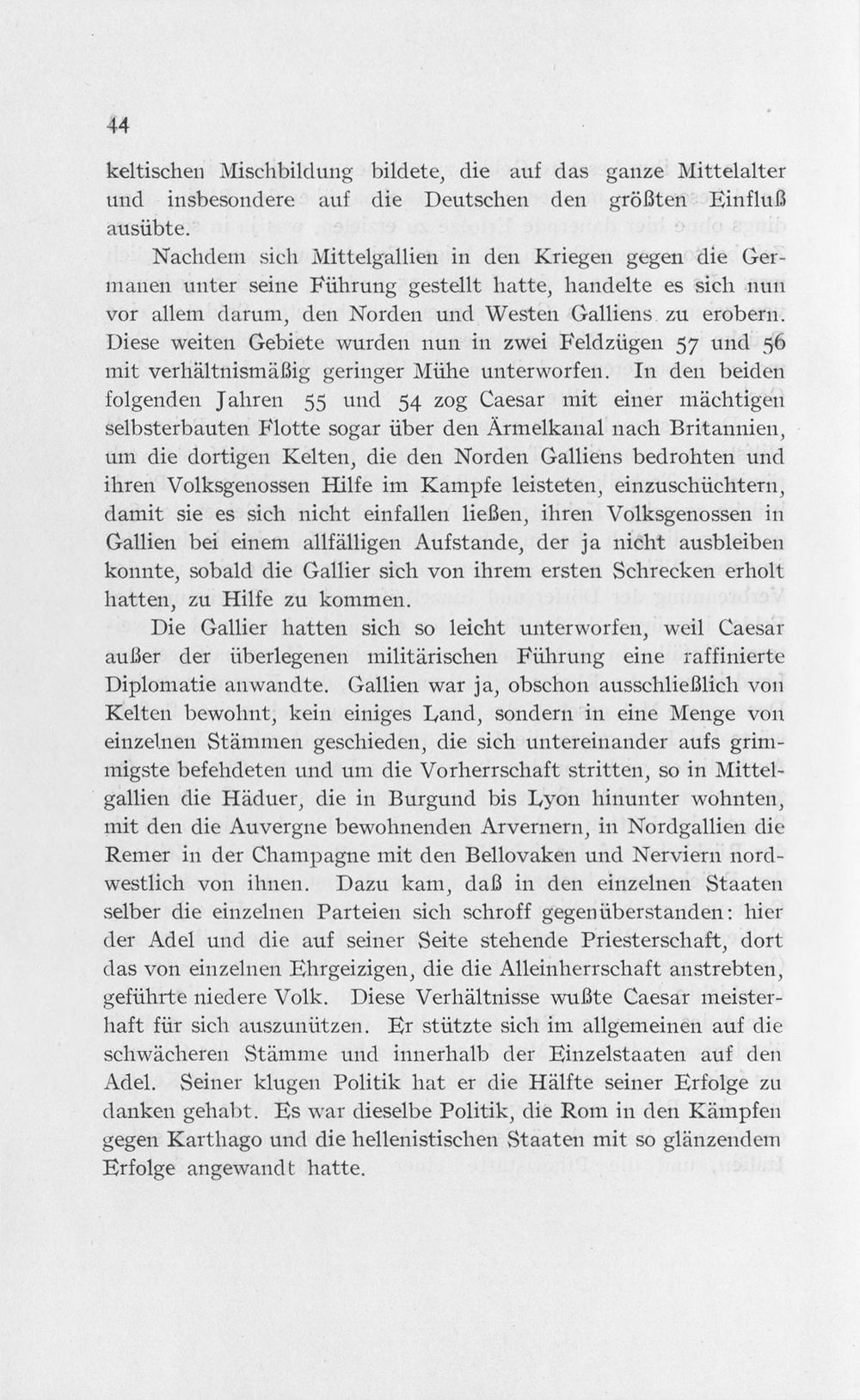 44

keltischen Mischbildung bildete, die auf das ganze Mittelalter und insbesondere auf die Deutschen den größten Einfluß ausübte.

Nachdem sich Mittelgallien in den Kriegen gegen die Germanen unter seine Führung gestellt hatte, handelte es sich nun vor allem darum, den Norden und Westen Galliens zu erobern. Diese weiten Gebiete wurden nun in zwei Feldzügen 57 und 56 mit verhältnismäßig geringer Mühe unterworfen. In den beiden folgenden Jahren 55 und 54 zog Caesar mit einer mächtigen selbsterbauten Flotte sogar über den Ärmelkanal nach Britannien, um die dortigen Kelten, die den Norden Galliens bedrohten und ihren Volksgenossen Hilfe im Kampfe leisteten, einzuschüchtern, damit sie es sich nicht einfallen ließen, ihren Volksgenossen in Gallien bei einem allfälligen Aufstande, der ja nicht ausbleiben konnte, sobald die Gallier sich von ihrem ersten Schrecken erholt hatten, zu Hilfe zu kommen.

Die Gallier hatten sich so leicht unterworfen, weil Caesar außer der überlegenen militärischen Führung eine raffinierte Diplomatie anwandte. Gallien war ja, obschon ausschließlich von Kelten bewohnt, kein einiges Land, sondern in eine Menge von einzelnen Stämmen geschieden, die sich untereinander aufs grimmigste befehdeten und um die Vorherrschaft stritten, so in Mittelgallien die Häduer, die in Burgund bis Lyon hinunter wohnten, mit den die Auvergne bewohnenden Arvernern, in Nordgallien die Remer in der Champagne mit den Bellovaken und Nerviern nordwestlich von ihnen. Dazu kam, daß in den einzelnen Staaten selber die einzelnen Parteien sich schroff gegenüberstanden: hier der Adel und die auf seiner Seite stehende Priesterschaft, dort das von einzelnen Ehrgeizigen, die die Alleinherrschaft anstrebten, geführte niedere Volk. Diese Verhältnisse wußte Caesar meisterhaft für sich auszunützen. Er stützte sich im allgemeinen auf die schwächeren Stämme und innerhalb der Einzelstaaten auf den Adel. Seiner klugen Politik hat er die Hälfte seiner Erfolge zu danken gehabt. Es war dieselbe Politik, die Rom in den Kämpfen gegen Karthago und die hellenistischen Staaten mit so glänzendem Erfolge angewandt hatte.